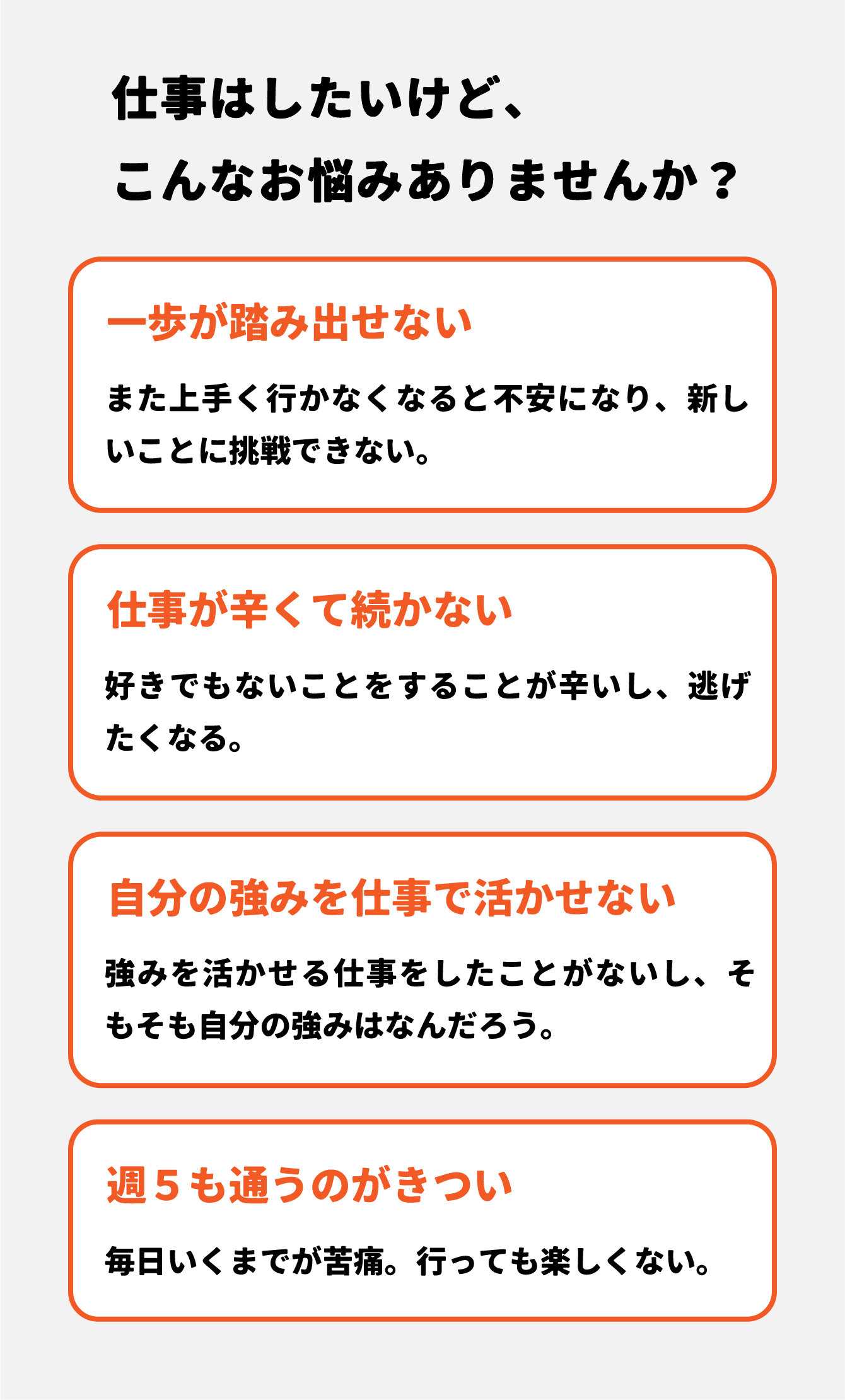 仕事はしたいけど、
こんなお悩みありませんか？

一歩が踏み出せない

また上手く行かなくなると不安になり、新しいことに挑戦できない。

仕事が辛くて続かない

好きでもないことをすることが辛いし、逃げたくなる。

自分の強みを仕事で活かせない

強みを活かせる仕事をしたことがないし、そもそも自分の強みはなんだろう。

週5も通うのがきつい

毎日いくまでが苦痛。行っても楽しくない。